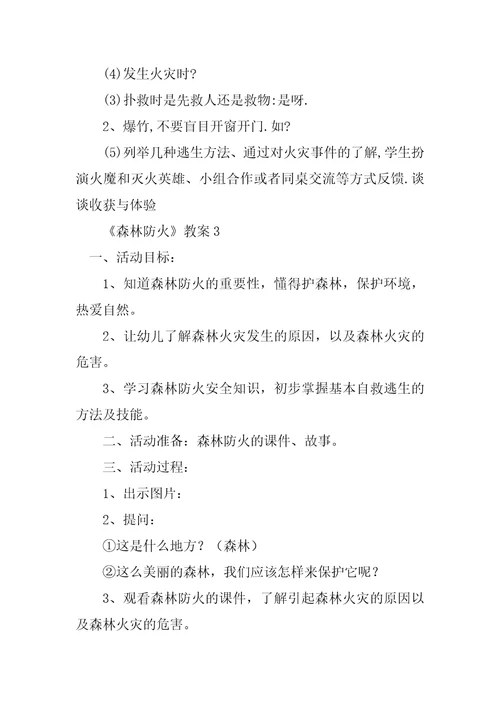 (4)发生火灾时?

(3)扑救时是先救人还是救物:是呀.

2、爆竹,不要盲目开窗开门.如?

(5)列举几种逃生方法、通过对火灾事件的了解,学生扮演火魔和灭火英雄、小组合作或者同桌交流等方式反馈.谈谈收获与体验

《森林防火》教案3

一、活动目标:

1、知道森林防火的重要性，懂得护森林，保护环境，热爱自然。

2、让幼儿了解森林火灾发生的原因，以及森林火灾的危害。

3、学习森林防火安全知识，初步掌握基本自救逃生的方法及技能。

二、活动准备：森林防火的课件、故事。

三、活动过程：

1、出示图片：

2、提问：

①这是什么地方？（森林）

②这么美丽的森林，我们应该怎样来保护它呢？

3、观看森林防火的课件，了解引起森林火灾的原因以及森林火灾的危害。